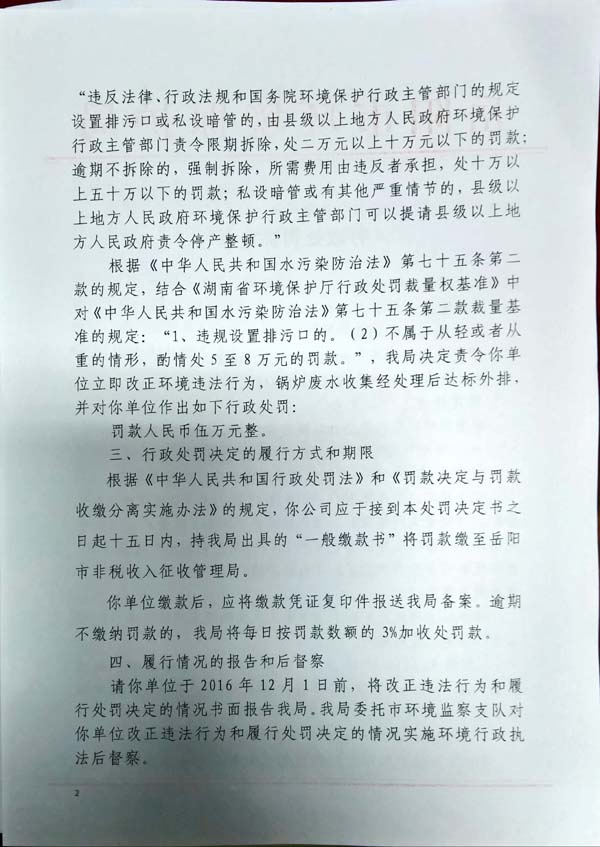 “违反法律、行政法规和国务院环境保护行政主管部门的规定设置排污口或私设暗管的，由县级以上地方人民政府环境保护行政主管部门责令限期拆除，处二万元以上十万元以下的罚款；逾期不拆除的，强制拆除，所需费用由违反者承担，处十万以上五十万以下的罚款；私设暗管或有其他严重情节的，县级以上地方人民政府环境保护行政主管部门可以提请县级以上地方人民政府责令停产整顿。”

根据《中华人民共和国水污染防治法》第七十五条第二款的规定，结合《湖南省环境保护厅行政处罚裁量权基准》中对《中华人民共和国水污染防治法》第七十五条第二款裁量基准的规定：“1、违规设置排污口的。（2）不属于从轻或者从重的情形，酌情处5至8万元的罚款。”，我局决定责令你单位立即改正环境违法行为，锅炉废水收集经处理后达标外排，并对你单位作出如下行政处罚：

罚款人民币伍万元整。

三、行政处罚决定的履行方式和期限

根据《中华人民共和国行政处罚法》和《罚款决定与罚款收缴分离实施办法》的规定，你公司应于接到本处罚决定书之日起十五日内，持我局出具的“一般缴款书”将罚款缴至岳阳市非税收入征收管理局。

你单位缴款后，应将缴款凭证复印件报送我局备案。逾期不缴纳罚款的，我局将每日按罚款数额的3%加收处罚款。

四、履行情况的报告和后督察

请你单位于2016年12月1日前，将改正违法行为和履行处罚决定的情况书面报告我局。我局委托市环境监察支队对你单位改正违法行为和履行处罚决定的情况实施环境行政执法后督察。

2